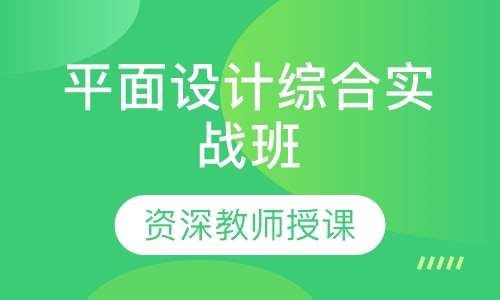 平面设计综合实战班

资深教师授课